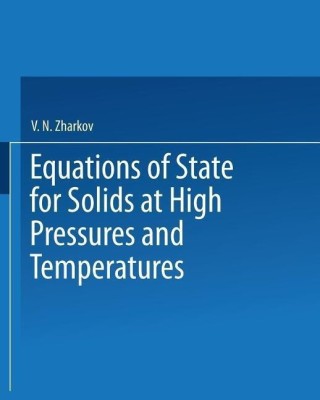 V. N. Zharkov

Equations of State for Solids at High Pressures and Temperatures